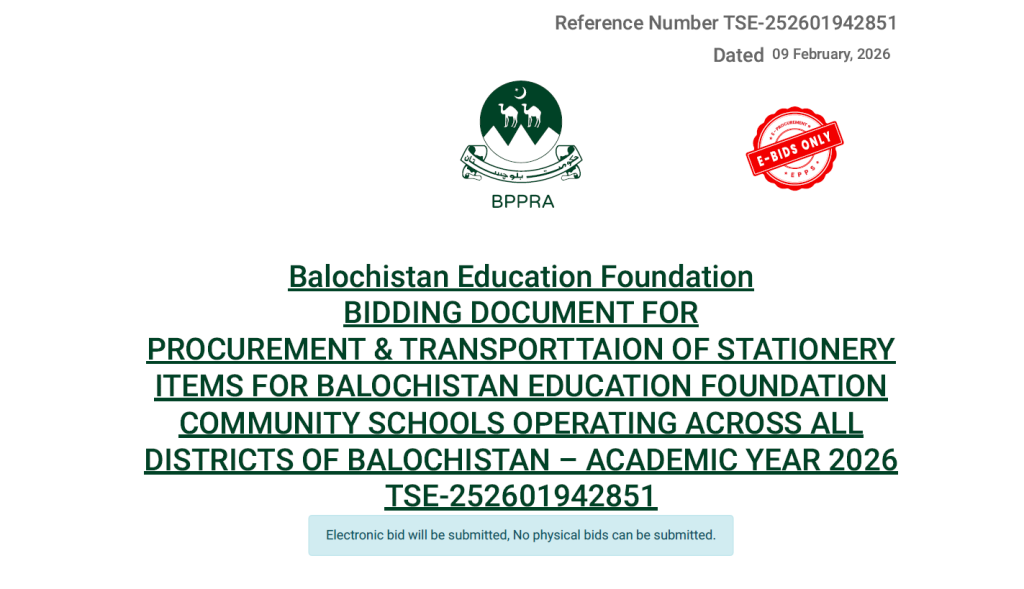 Reference Number TSE-252601942851

Dated 09 February, 2026

حکومت بلوچستان

BPPRA

E-PROCUREMENT
E-BIDS ONLY
EPPS

Balochistan Education Foundation
BIDDING DOCUMENT FOR
PROCUREMENT & TRANSPORTTAION OF STATIONERY ITEMS FOR BALOCHISTAN EDUCATION FOUNDATION COMMUNITY SCHOOLS OPERATING ACROSS ALL DISTRICTS OF BALOCHISTAN – ACADEMIC YEAR 2026
TSE-252601942851

Electronic bid will be submitted, No physical bids can be submitted.